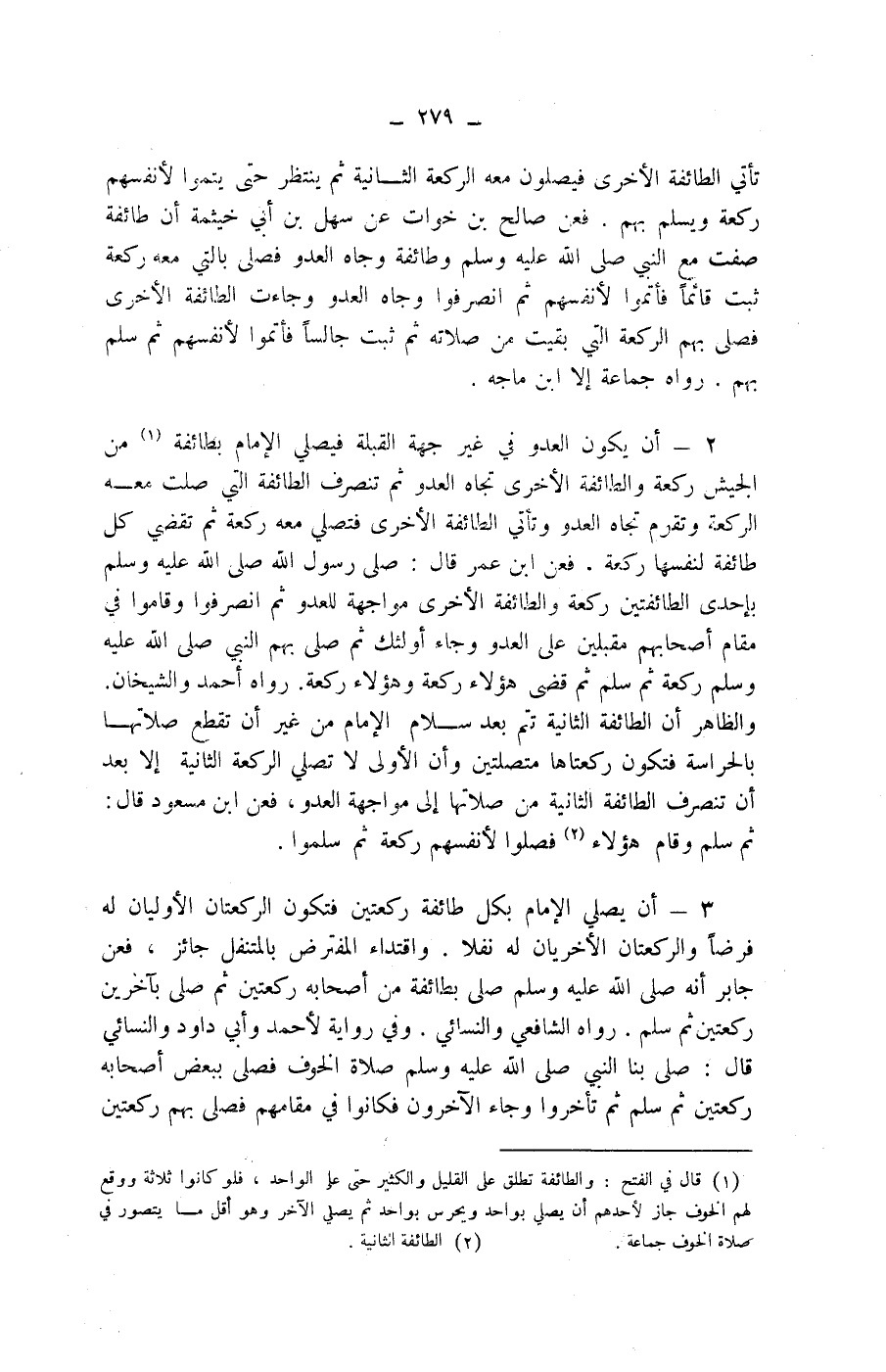 — ٢٧٩ —

تأتي الطائفة الأخرى فيصلون معه الركعة الثانية ثم ينتظر حتى يتموا لأنفسهم ركعة ويسلم بهم . فعن صالح بن خوات عن سهل بن أبي خيثمة أن طائفة صفت مع النبي صلى الله عليه وسلم وطائفة وجاه العدو فصلى بالتي معه ركعة ثبت قائماً فأتموا لأنفسهم ثم انصرفوا وجاه العدو وجاءت الطائفة الأخرى فصلى بهم الركعة التي بقيت من صلاته ثم ثبت جالساً فأتموا لأنفسهم ثم سلم بهم . رواه جماعة إلا ابن ماجه .

٢ — أن يكون العدو في غير جهة القبلة فيصلي الإمام بطائفة (١) من الجيش ركعة والطائفة الأخرى تجاه العدو ثم تنصرف الطائفة التي صلت معه الركعة وتقوم تجاه العدو وتأتي الطائفة الأخرى فتصلي معه ركعة ثم تقضي كل طائفة لنفسها ركعة . فعن ابن عمر قال : صلى رسول الله صلى الله عليه وسلم بإحدى الطائفتين ركعة والطائفة الأخرى مواجهة للعدو ثم انصرفوا وقاموا في مقام أصحابهم مقبلين على العدو وجاء أولئك ثم صلى بهم النبي صلى الله عليه وسلم ركعة ثم سلم ثم قضى هؤلاء ركعة وهؤلاء ركعة. رواه أحمد والشيخان. والظاهر أن الطائفة الثانية تتم بعد سلام الإمام من غير أن تقطع صلاتها بالحراسة فتكون ركعتاها متصلتين وأن الأولى لا تصلي الركعة الثانية إلا بعد أن تنصرف الطائفة الثانية من صلاتها إلى مواجهة العدو ، فعن ابن مسعود قال : ثم سلم وقام هؤلاء (٢) فصلوا لأنفسهم ركعة ثم سلموا .

٣ — أن يصلي الإمام بكل طائفة ركعتين فتكون الركعتان الأوليان له فرضاً والركعتان الأخريان له نفلا . واقتداء المفترض بالمتنفل جائز ، فعن جابر أنه صلى الله عليه وسلم صلى بطائفة من أصحابه ركعتين ثم صلى بآخرين ركعتين ثم سلم . رواه الشافعي والنسائي . وفي رواية لأحمد وأبي داود والنسائي قال : صلى بنا النبي صلى الله عليه وسلم صلاة الخوف فصلى ببعض أصحابه ركعتين ثم سلم ثم تأخروا وجاء الآخرون فكانوا في مقامهم فصلى بهم ركعتين

(١) قال في الفتح : والطائفة تطلق على القليل والكثير حتى على الواحد ، فلو كانوا ثلاثة ووقع لهم الخوف جاز لأحدهم أن يصلي بواحد ويحرس بواحد ثم يصلي الآخر وهو أقل ما يتصور في صلاة الخوف جماعة . (٢) الطائفة الثانية .